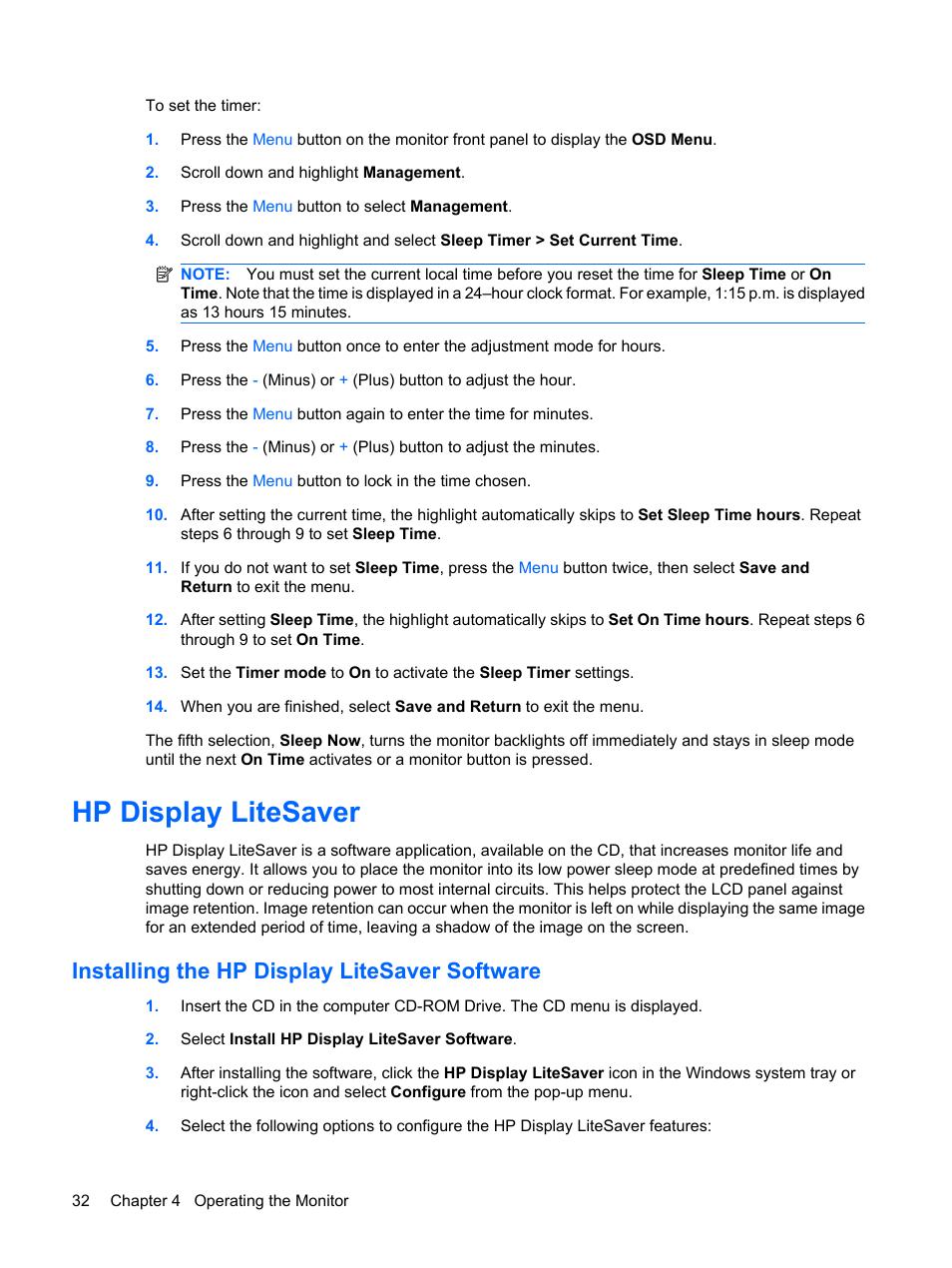 To set the timer:

1. Press the Menu button on the monitor front panel to display the OSD Menu.

2. Scroll down and highlight Management.

3. Press the Menu button to select Management.

4. Scroll down and highlight and select Sleep Timer > Set Current Time.

NOTE: You must set the current local time before you reset the time for Sleep Time or On Time. Note that the time is displayed in a 24–hour clock format. For example, 1:15 p.m. is displayed as 13 hours 15 minutes.

5. Press the Menu button once to enter the adjustment mode for hours.

6. Press the - (Minus) or + (Plus) button to adjust the hour.

7. Press the Menu button again to enter the time for minutes.

8. Press the - (Minus) or + (Plus) button to adjust the minutes.

9. Press the Menu button to lock in the time chosen.

10. After setting the current time, the highlight automatically skips to Set Sleep Time hours. Repeat steps 6 through 9 to set Sleep Time.

11. If you do not want to set Sleep Time, press the Menu button twice, then select Save and Return to exit the menu.

12. After setting Sleep Time, the highlight automatically skips to Set On Time hours. Repeat steps 6 through 9 to set On Time.

13. Set the Timer mode to On to activate the Sleep Timer settings.

14. When you are finished, select Save and Return to exit the menu.

The fifth selection, Sleep Now, turns the monitor backlights off immediately and stays in sleep mode until the next On Time activates or a monitor button is pressed.

HP Display LiteSaver

HP Display LiteSaver is a software application, available on the CD, that increases monitor life and saves energy. It allows you to place the monitor into its low power sleep mode at predefined times by shutting down or reducing power to most internal circuits. This helps protect the LCD panel against image retention. Image retention can occur when the monitor is left on while displaying the same image for an extended period of time, leaving a shadow of the image on the screen.

Installing the HP Display LiteSaver Software

1. Insert the CD in the computer CD-ROM Drive. The CD menu is displayed.

2. Select Install HP Display LiteSaver Software.

3. After installing the software, click the HP Display LiteSaver icon in the Windows system tray or right-click the icon and select Configure from the pop-up menu.

4. Select the following options to configure the HP Display LiteSaver features:

32 Chapter 4 Operating the Monitor